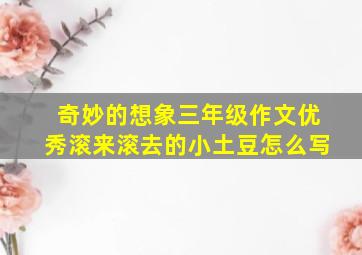 奇妙的想象三年级作文优秀滚来滚去的小土豆怎么写